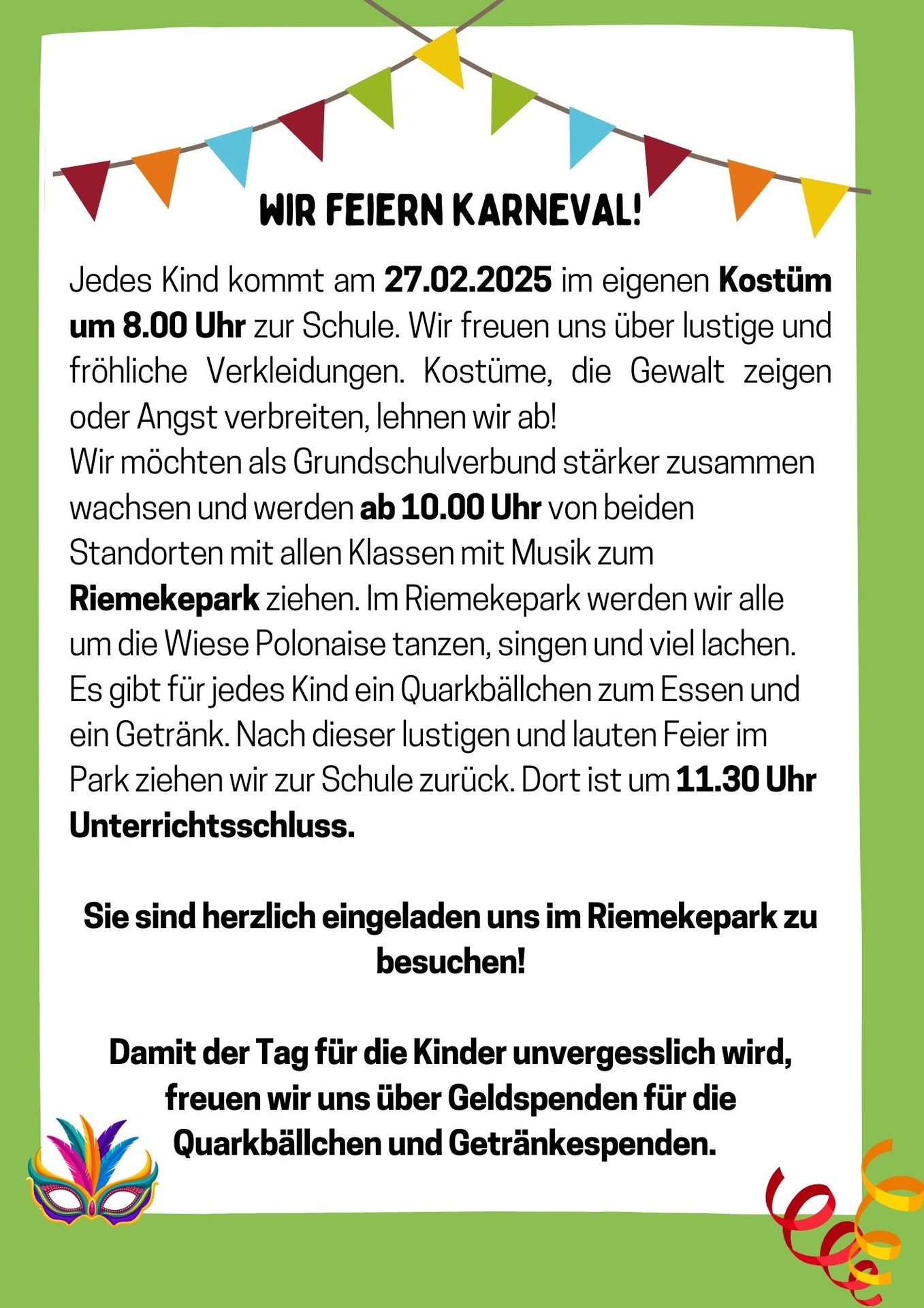 WIR FEIERN KARNEVAL!

Jedes Kind kommt am 27.02.2025 im eigenen Kostüm um 8.00 Uhr zur Schule. Wir freuen uns über lustige und fröhliche Verkleidungen. Kostüme, die Gewalt zeigen oder Angst verbreiten, lehnen wir ab!
Wir möchten als Grundschulverbund stärker zusammen wachsen und werden ab 10.00 Uhr von beiden Standorten mit allen Klassen mit Musik zum Riemekepark ziehen. Im Riemekepark werden wir alle um die Wiese Polonaise tanzen, singen und viel lachen. Es gibt für jedes Kind ein Quarkbällchen zum Essen und ein Getränk. Nach dieser lustigen und lauten Feier im Park ziehen wir zur Schule zurück. Dort ist um 11.30 Uhr Unterrichtsschluss.

Sie sind herzlich eingeladen uns im Riemekepark zu besuchen!

Damit der Tag für die Kinder unvergesslich wird, freuen wir uns über Geldspenden für die Quarkbällchen und Getränkespenden.